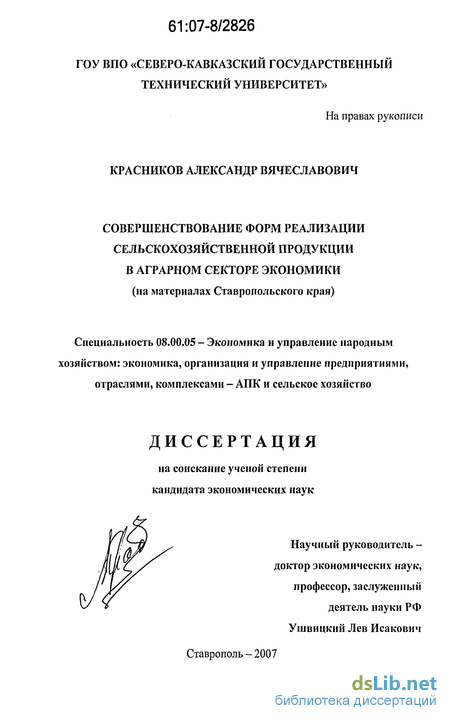 61:07-8/2826

ГОУ ВПО «СЕВЕРО-КАВКАЗСКИЙ ГОСУДАРСТВЕННЫЙ ТЕХНИЧЕСКИЙ УНИВЕРСИТЕТ»

На правах рукописи

КРАСНИКОВ АЛЕКСАНДР ВЯЧЕСЛАВОВИЧ

СОВЕРШЕНСТВОВАНИЕ ФОРМ РЕАЛИЗАЦИИ СЕЛЬСКОХОЗЯЙСТВЕННОЙ ПРОДУКЦИИ В АГРАРНОМ СЕКТОРЕ ЭКОНОМИКИ
(на материалах Ставропольского края)

Специальность 08.00.05 – Экономика и управление народным хозяйством: экономика, организация и управление предприятиями, отраслями, комплексами – АПК и сельское хозяйство

ДИССЕРТАЦИЯ
на соискание ученой степени
кандидата экономических наук

Научный руководитель –
доктор экономических наук,
профессор, заслуженный
деятель науки РФ
Ушвицкий Лев Исакович

Ставрополь – 2007

dsLib.net
библиотека диссертаций